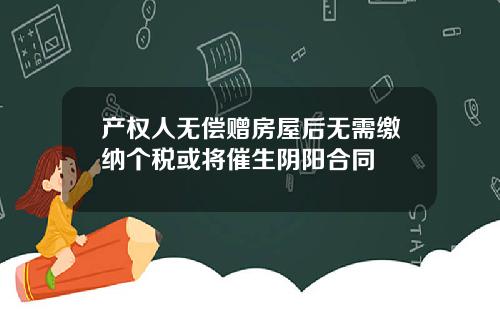 产权人无偿赠房屋后无需缴纳个税或将催生阴阳合同

STAT